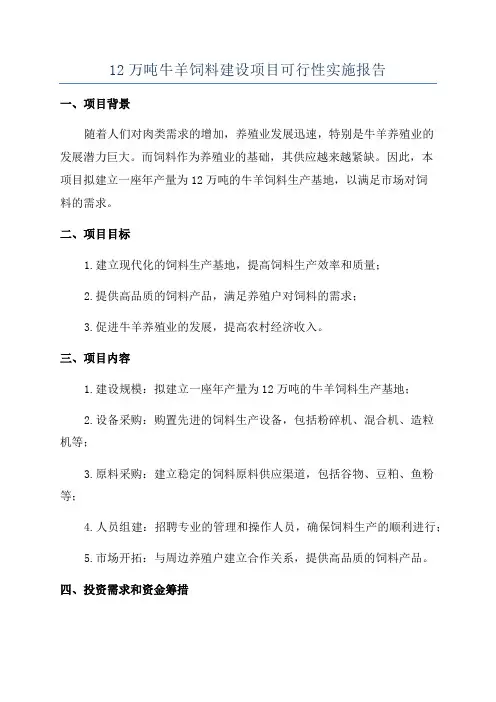 12 万吨牛羊饲料建设项目可行性实施报告

一、项目背景

随着人们对肉类需求的增加，养殖业发展迅速，特别是牛羊养殖业的发展潜力巨大。而饲料作为养殖业的基础，其供应越来越紧缺。因此，本项目拟建立一座年产量为 12 万吨的牛羊饲料生产基地，以满足市场对饲料的需求。

二、项目目标

1. 建立现代化的饲料生产基地，提高饲料生产效率和质量；

2. 提供高品质的饲料产品，满足养殖户对饲料的需求；

3. 促进牛羊养殖业的发展，提高农村经济收入。

三、项目内容

1. 建设规模：拟建立一座年产量为 12 万吨的牛羊饲料生产基地；

2. 设备采购：购置先进的饲料生产设备，包括粉碎机、混合机、造粒机等；

3. 原料采购：建立稳定的饲料原料供应渠道，包括谷物、豆粕、鱼粉等；

4. 人员组建：招聘专业的管理和操作人员，确保饲料生产的顺利进行；

5. 市场开拓：与周边养殖户建立合作关系，提供高品质的饲料产品。

四、投资需求和资金筹措